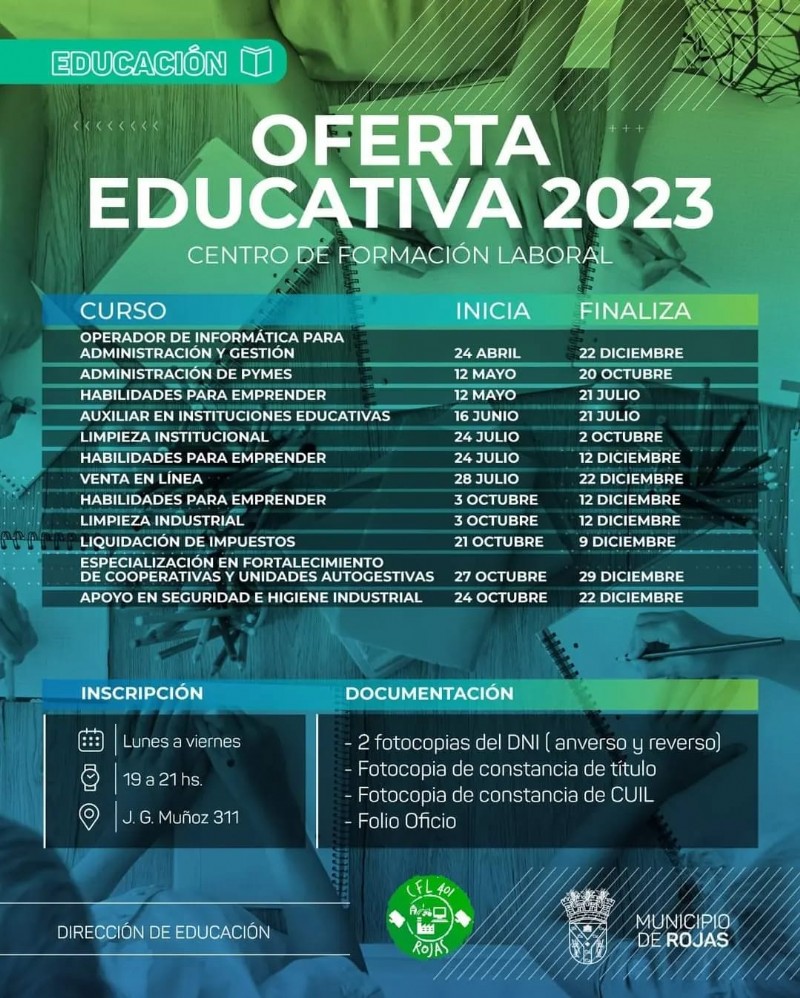 EDUCACIÓN

OFERTA EDUCATIVA 2023
CENTRO DE FORMACIÓN LABORAL

| CURSO | INICIA | FINALIZA |
|---|---|---|
| OPERADOR DE INFORMÁTICA PARA ADMINISTRACIÓN Y GESTIÓN | 24 ABRIL | 22 DICIEMBRE |
| ADMINISTRACIÓN DE PYMES | 12 MAYO | 20 OCTUBRE |
| HABILIDADES PARA EMPRENDER | 12 MAYO | 21 JULIO |
| AUXILIAR EN INSTITUCIONES EDUCATIVAS | 16 JUNIO | 21 JULIO |
| LIMPIEZA INSTITUCIONAL | 24 JULIO | 2 OCTUBRE |
| HABILIDADES PARA EMPRENDER | 24 JULIO | 12 DICIEMBRE |
| VENTA EN LÍNEA | 28 JULIO | 22 DICIEMBRE |
| HABILIDADES PARA EMPRENDER | 3 OCTUBRE | 12 DICIEMBRE |
| LIMPIEZA INDUSTRIAL | 3 OCTUBRE | 12 DICIEMBRE |
| LIQUIDACIÓN DE IMPUESTOS | 21 OCTUBRE | 9 DICIEMBRE |
| ESPECIALIZACIÓN EN FORTALECIMIENTO DE COOPERATIVAS Y UNIDADES AUTOGESTIVAS | 27 OCTUBRE | 29 DICIEMBRE |
| APOYO EN SEGURIDAD E HIGIENE INDUSTRIAL | 24 OCTUBRE | 22 DICIEMBRE |

INSCRIPCIÓN
Lunes a viernes
19 a 21 hs.
J. G. Muñoz 311

DOCUMENTACIÓN
- 2 fotocopias del DNI ( anverso y reverso)
- Fotocopia de constancia de título
- Fotocopia de constancia de CUIL
- Folio Oficio

DIRECCIÓN DE EDUCACIÓN

CFL 401 ROJAS

MUNICIPIO DE ROJAS